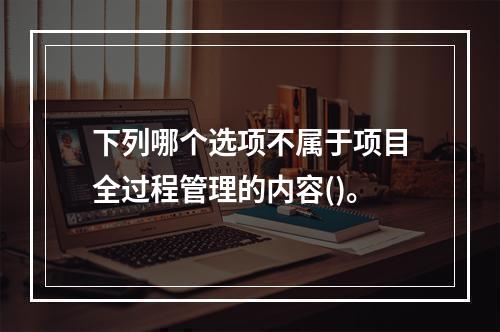 下列哪个选项不属于项目全过程管理的内容()。